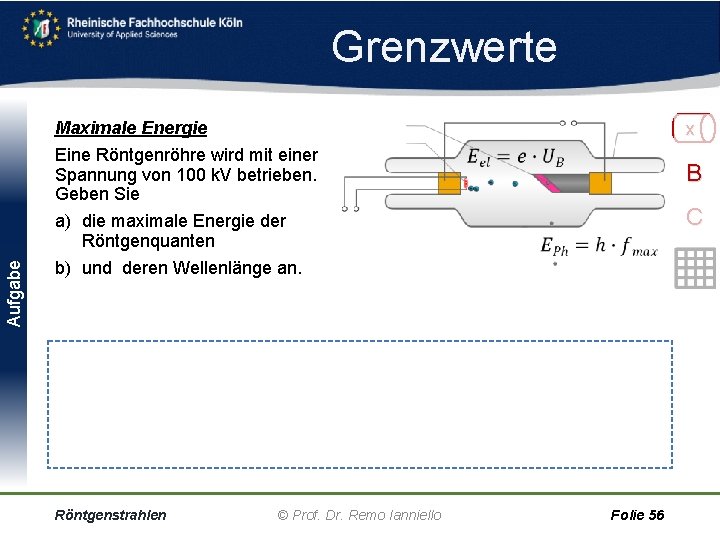 Rheinische Fachhochschule Köln
University of Applied Sciences

Grenzwerte

Aufgabe

Maximale Energie

Eine Röntgenröhre wird mit einer Spannung von 100 kV betrieben. Geben Sie

a) die maximale Energie der Röntgenquanten

b) und deren Wellenlänge an.

$E_{el} = e \cdot U_B$

$E_{Ph} = h \cdot f_{max}$

x

B

C

Röntgenstrahlen © Prof. Dr. Remo Ianniello Folie 56